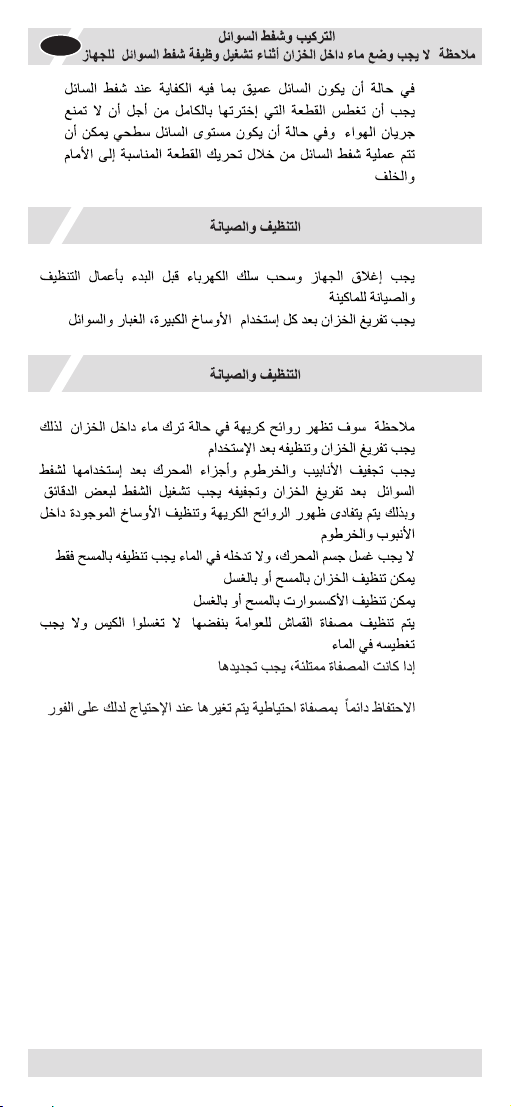 التركيب وشفط السوائل
ملاحظة لا يجب وضع ماء داخل الخزان أثناء تشغيل وظيفة شفط السوائل للجهاز

في حالة أن يكون السائل عميق بما فيه الكفاية عند شفط السائل يجب أن تغطس القطعة التي إخترتها بالكامل من أجل أن لا تمنع جريان الهواء وفي حالة أن يكون مستوى السائل سطحي يمكن أن تتم عملية شفط السائل من خلال تحريك القطعة المناسبة إلى الأمام والخلف

التنظيف والصيانة

يجب إغلاق الجهاز وسحب سلك الكهرباء قبل البدء بأعمال التنظيف والصيانة للماكينة
يجب تفريغ الخزان بعد كل إستخدام الأوساخ الكبيرة، الغبار والسوائل

التنظيف والصيانة

ملاحظة سوف تظهر روائح كريهة في حالة ترك ماء داخل الخزان لذلك يجب تفريغ الخزان وتنظيفه بعد الإستخدام
يجب تجفيف الأنابيب والخرطوم وأجزاء المحرك بعد إستخدامها لشفط السوائل بعد تفريغ الخزان وتجفيفه يجب تشغيل الشفط لبعض الدقائق وبذلك يتم يتفادى ظهور الروائح الكريهة وتنظيف الأوساخ الموجودة داخل الأنبوب والخرطوم
لا يجب غسل جسم المحرك، ولا تدخله في الماء يجب تنظيفه بالمسح فقط
يمكن تنظيف الخزان بالمسح أو بالغسل
يمكن تنظيف الأكسسوارت بالمسح أو بالغسل
يتم تنظيف مصفاة القماش للعوامة بنفضها لا تغسلوا الكيس ولا يجب تغطيسه في الماء
إدا كانت المصفاة ممتلئة، يجب تجديدها

الاحتفاظ دائماً بمصفاة احتياطية يتم تغيرها عند الإحتياج لدلك على الفور